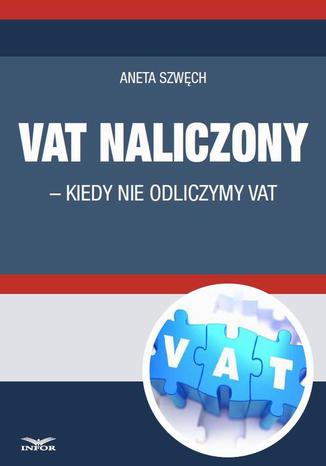 ANETA SZWĘCH

VAT NALICZONY

– KIEDY NIE ODLICZYMY VAT

V A T

INFOR